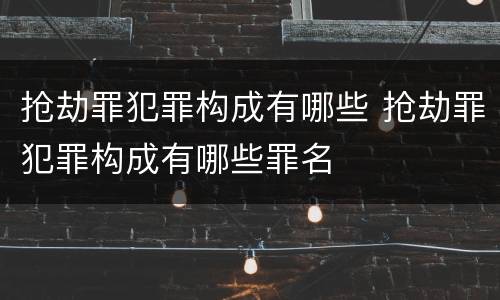 抢劫罪犯罪构成有哪些 抢劫罪犯罪构成有哪些罪名